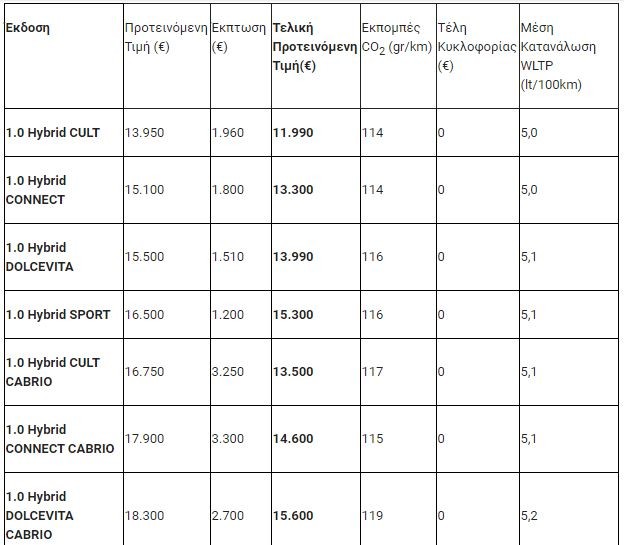 | Εκδοση | Προτεινόμενη Τιμή (€) | Εκπτωση (€) | Τελική Προτεινόμενη Τιμή(€) | Εκπομπές $CO_2$ (gr/km) | Τέλη Κυκλοφορίας (€) | Μέση Κατανάλωση WLTP (lt/100km) |
|---|---|---|---|---|---|---|
| 1.0 Hybrid CULT | 13.950 | 1.960 | 11.990 | 114 | 0 | 5,0 |
| 1.0 Hybrid CONNECT | 15.100 | 1.800 | 13.300 | 114 | 0 | 5,0 |
| 1.0 Hybrid DOLCEVITA | 15.500 | 1.510 | 13.990 | 116 | 0 | 5,1 |
| 1.0 Hybrid SPORT | 16.500 | 1.200 | 15.300 | 116 | 0 | 5,1 |
| 1.0 Hybrid CULT CABRIO | 16.750 | 3.250 | 13.500 | 117 | 0 | 5,1 |
| 1.0 Hybrid CONNECT CABRIO | 17.900 | 3.300 | 14.600 | 115 | 0 | 5,1 |
| 1.0 Hybrid DOLCEVITA CABRIO | 18.300 | 2.700 | 15.600 | 119 | 0 | 5,2 |